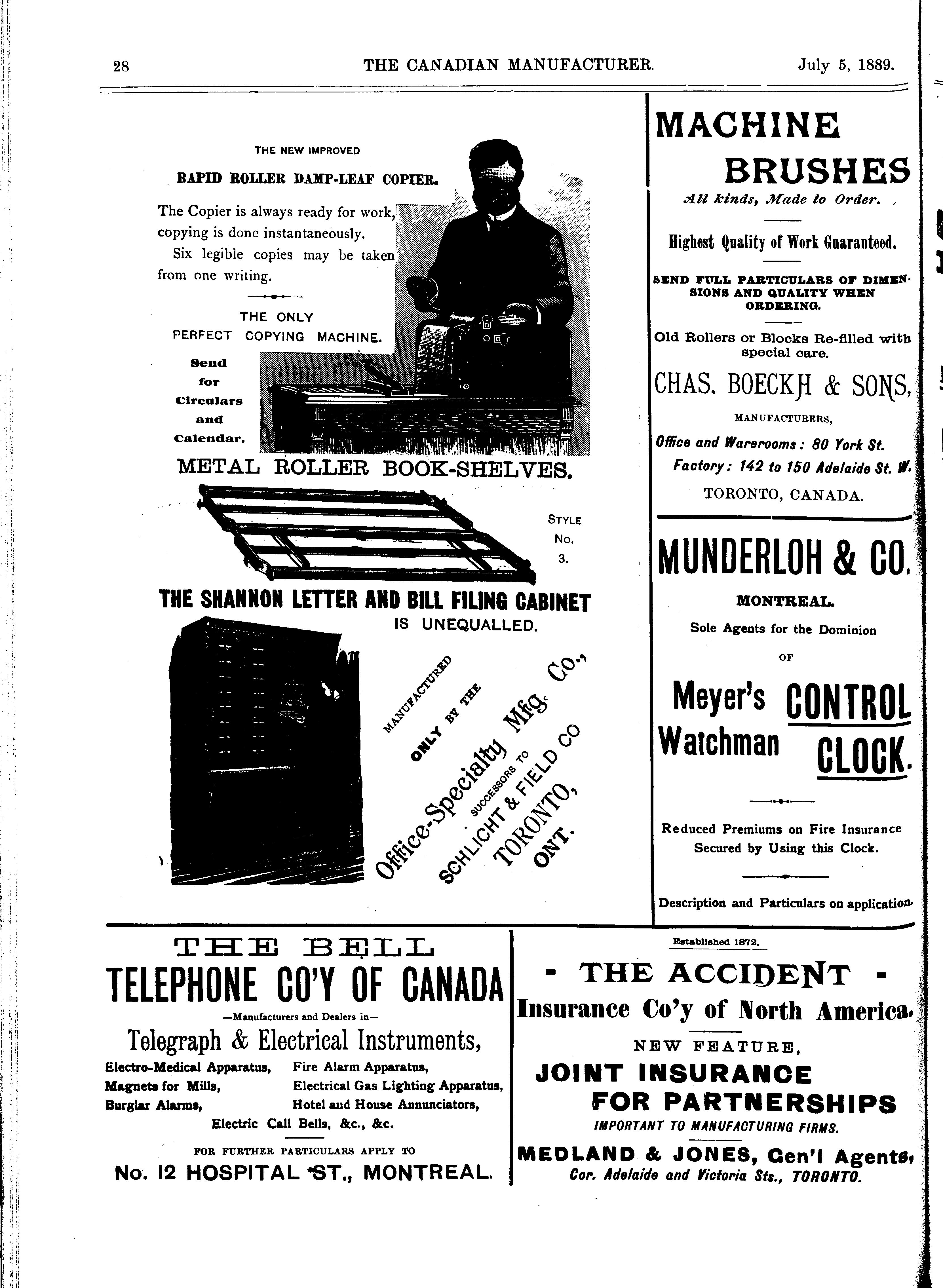 28 THE CANADIAN MANUFACTURER. July 5, 1889.

THE NEW IMPROVED

BAPID ROLLER DAMP-LEAF COPIER.

The Copier is always ready for work, copying is done instantaneously.

Six legible copies may be taken from one writing.

THE ONLY PERFECT COPYING MACHINE.

Send for Circulars and Calendar.

METAL ROLLER BOOK-SHELVES.

STYLE No. 3.

THE SHANNON LETTER AND BILL FILING CABINET IS UNEQUALLED.

MANUFACTURED ONLY BY THE Office-Specialty Mfg. Co., SUCCESSORS TO SCHLICHT & FIELD CO TORONTO, ONT.

MACHINE BRUSHES

All kinds, Made to Order.

Highest Quality of Work Guaranteed.

SEND FULL PARTICULARS OF DIMENSIONS AND QUALITY WHEN ORDERING.

Old Rollers or Blocks Re-filled with special care.

CHAS. BOECKH & SONS,

MANUFACTURERS,

Office and Warerooms: 80 York St.

Factory: 142 to 150 Adelaide St. W.

TORONTO, CANADA.

MUNDERLOH & CO.

MONTREAL.

Sole Agents for the Dominion

OF

Meyer's Watchman CONTROL CLOCK.

Reduced Premiums on Fire Insurance Secured by Using this Clock.

Description and Particulars on application.

THE BELL TELEPHONE CO'Y OF CANADA

—Manufacturers and Dealers in—

Telegraph & Electrical Instruments,

Electro-Medical Apparatus, Fire Alarm Apparatus,
Magnets for Mills, Electrical Gas Lighting Apparatus,
Burglar Alarms, Hotel and House Annunciators,
Electric Call Bells, &c., &c.

FOR FURTHER PARTICULARS APPLY TO

No. 12 HOSPITAL ST., MONTREAL.

Established 1872.

- THE ACCIDENT -

Insurance Co'y of North America.

NEW FEATURE,

JOINT INSURANCE FOR PARTNERSHIPS

IMPORTANT TO MANUFACTURING FIRMS.

MEDLAND & JONES, Gen'l Agents,

Cor. Adelaide and Victoria Sts., TORONTO.